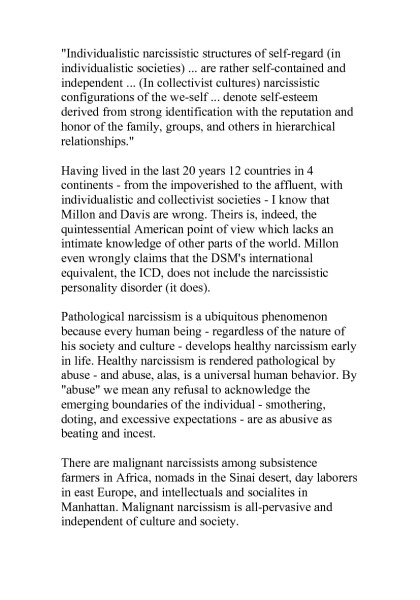 "Individualistic narcissistic structures of self-regard (in individualistic societies) ... are rather self-contained and independent ... (In collectivist cultures) narcissistic configurations of the we-self ... denote self-esteem derived from strong identification with the reputation and honor of the family, groups, and others in hierarchical relationships."

Having lived in the last 20 years 12 countries in 4 continents - from the impoverished to the affluent, with individualistic and collectivist societies - I know that Millon and Davis are wrong. Theirs is, indeed, the quintessential American point of view which lacks an intimate knowledge of other parts of the world. Millon even wrongly claims that the DSM's international equivalent, the ICD, does not include the narcissistic personality disorder (it does).

Pathological narcissism is a ubiquitous phenomenon because every human being - regardless of the nature of his society and culture - develops healthy narcissism early in life. Healthy narcissism is rendered pathological by abuse - and abuse, alas, is a universal human behavior. By "abuse" we mean any refusal to acknowledge the emerging boundaries of the individual - smothering, doting, and excessive expectations - are as abusive as beating and incest.

There are malignant narcissists among subsistence farmers in Africa, nomads in the Sinai desert, day laborers in east Europe, and intellectuals and socialites in Manhattan. Malignant narcissism is all-pervasive and independent of culture and society.